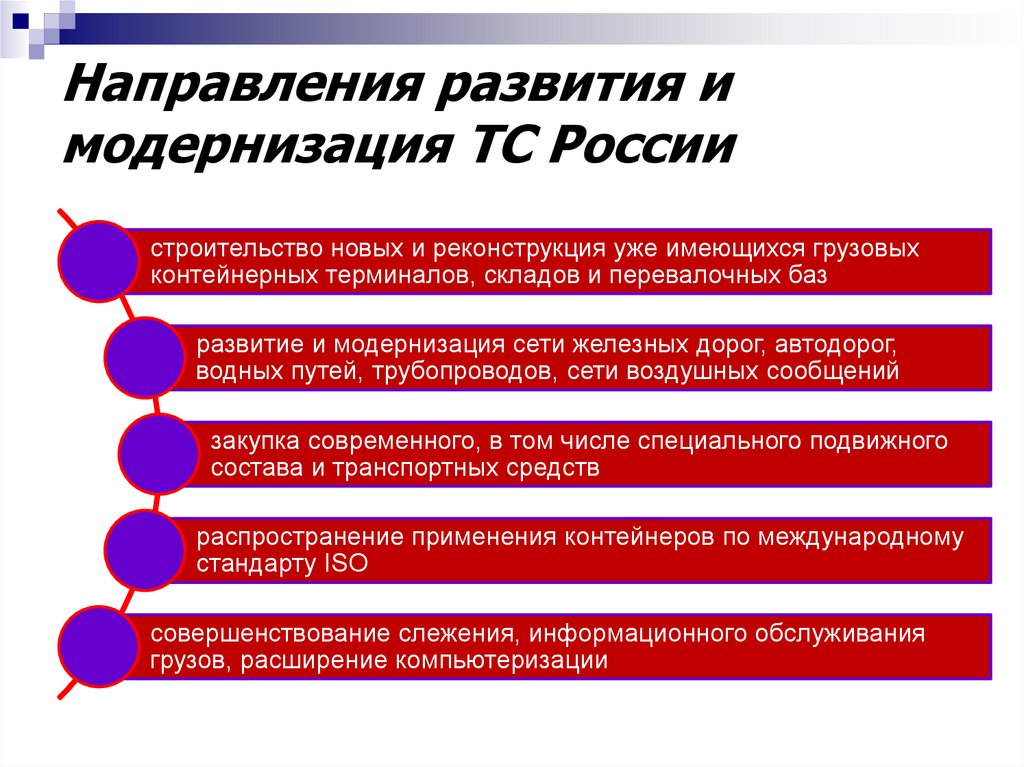 Направления развития и модернизация ТС России

строительство новых и реконструкция уже имеющихся грузовых контейнерных терминалов, складов и перевалочных баз

развитие и модернизация сети железных дорог, автодорог, водных путей, трубопроводов, сети воздушных сообщений

закупка современного, в том числе специального подвижного состава и транспортных средств

распространение применения контейнеров по международному стандарту ISO

совершенствование слежения, информационного обслуживания грузов, расширение компьютеризации